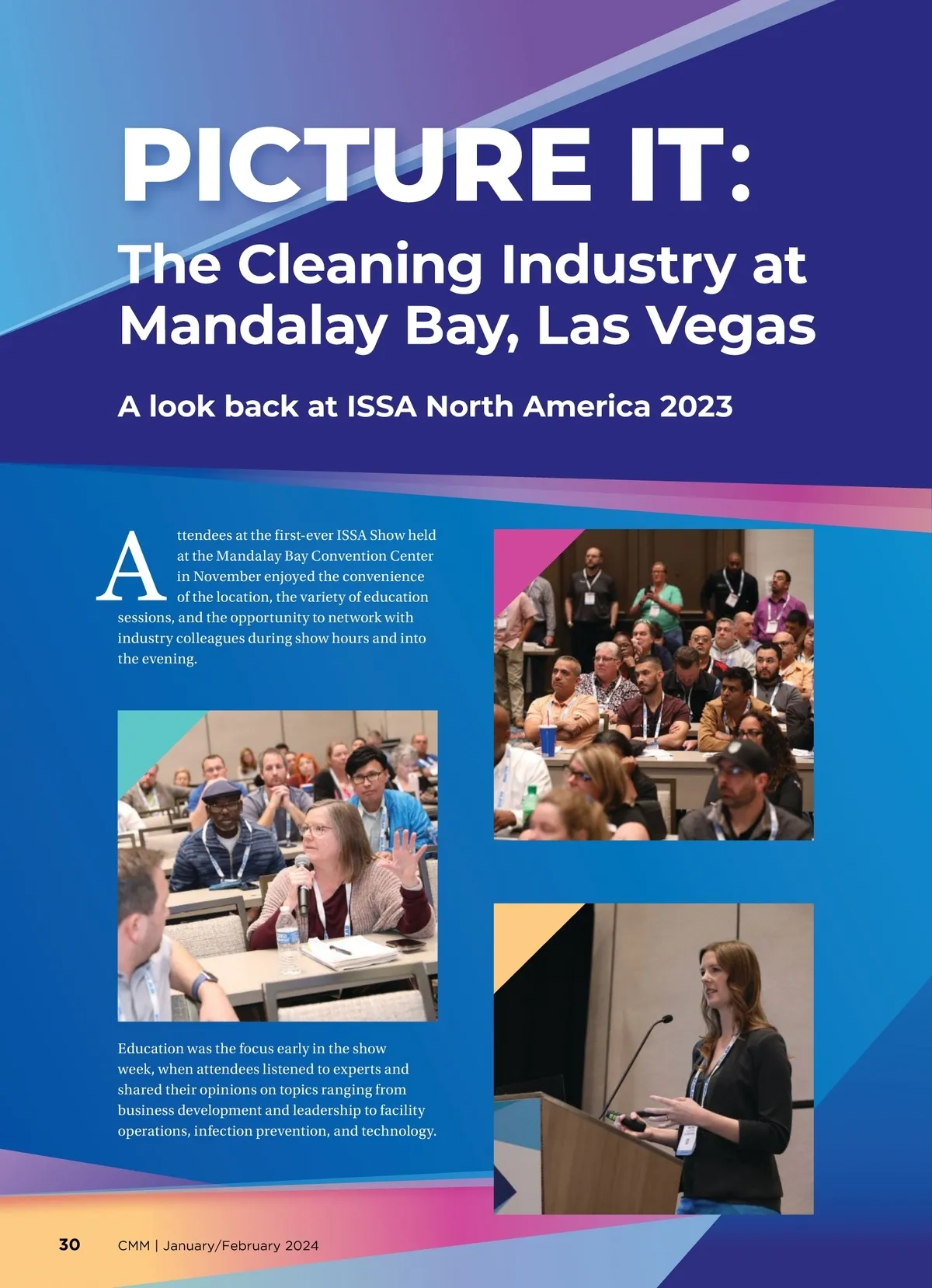 PICTURE IT:
The Cleaning Industry at Mandalay Bay, Las Vegas

A look back at ISSA North America 2023

Attendees at the first-ever ISSA Show held at the Mandalay Bay Convention Center in November enjoyed the convenience of the location, the variety of education sessions, and the opportunity to network with industry colleagues during show hours and into the evening.

Education was the focus early in the show week, when attendees listened to experts and shared their opinions on topics ranging from business development and leadership to facility operations, infection prevention, and technology.

30 CMM | January/February 2024